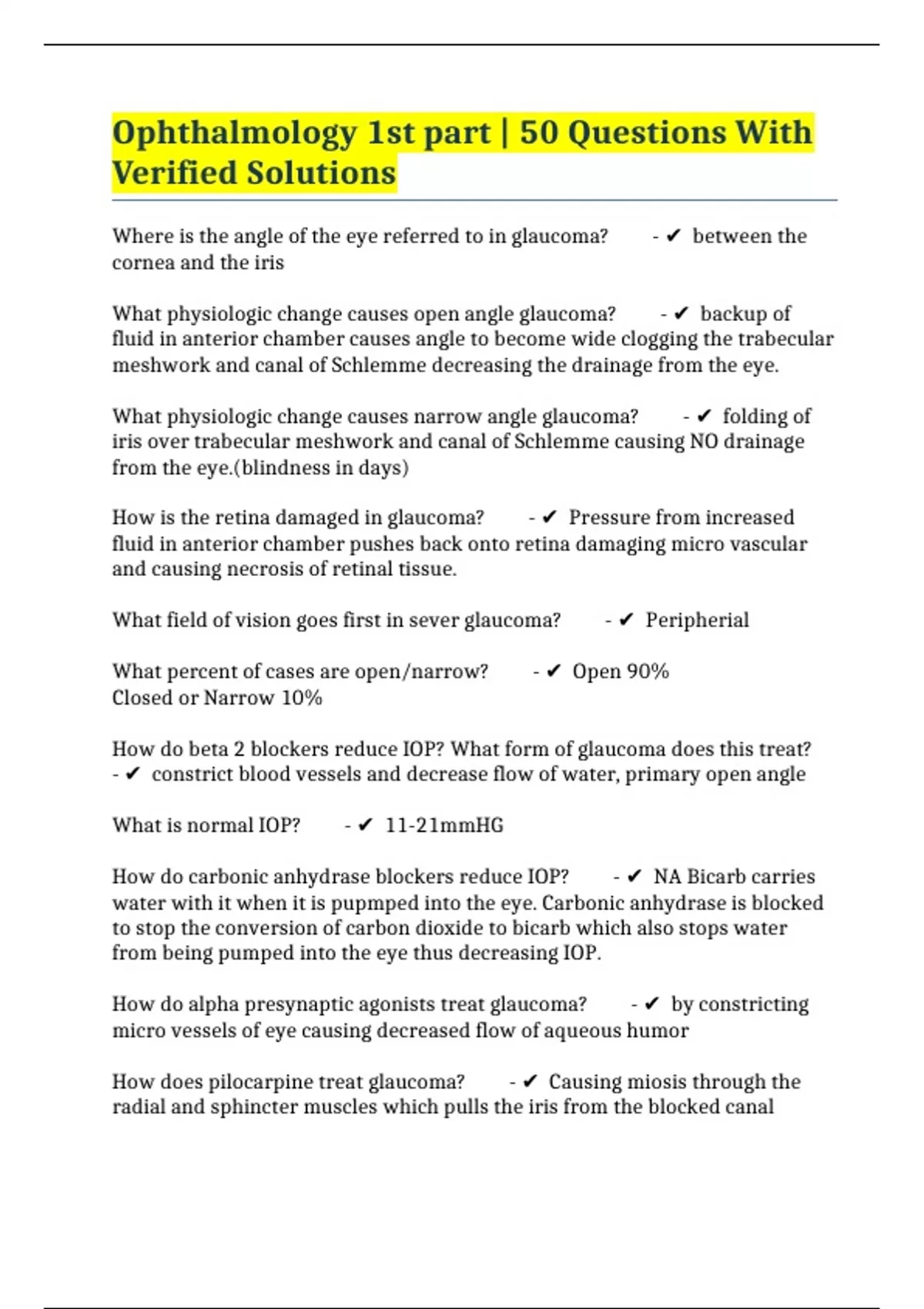 Ophthalmology 1st part | 50 Questions With Verified Solutions

Where is the angle of the eye referred to in glaucoma? - ✔ between the cornea and the iris

What physiologic change causes open angle glaucoma? - ✔ backup of fluid in anterior chamber causes angle to become wide clogging the trabecular meshwork and canal of Schlemme decreasing the drainage from the eye.

What physiologic change causes narrow angle glaucoma? - ✔ folding of iris over trabecular meshwork and canal of Schlemme causing NO drainage from the eye.(blindness in days)

How is the retina damaged in glaucoma? - ✔ Pressure from increased fluid in anterior chamber pushes back onto retina damaging micro vascular and causing necrosis of retinal tissue.

What field of vision goes first in sever glaucoma? - ✔ Peripherial

What percent of cases are open/narrow? - ✔ Open 90%
Closed or Narrow 10%

How do beta 2 blockers reduce IOP? What form of glaucoma does this treat? - ✔ constrict blood vessels and decrease flow of water, primary open angle

What is normal IOP? - ✔ 11-21mmHG

How do carbonic anhydrase blockers reduce IOP? - ✔ NA Bicarb carries water with it when it is pupmped into the eye. Carbonic anhydrase is blocked to stop the conversion of carbon dioxide to bicarb which also stops water from being pumped into the eye thus decreasing IOP.

How do alpha presynaptic agonists treat glaucoma? - ✔ by constricting micro vessels of eye causing decreased flow of aqueous humor

How does pilocarpine treat glaucoma? - ✔ Causing miosis through the radial and sphincter muscles which pulls the iris from the blocked canal